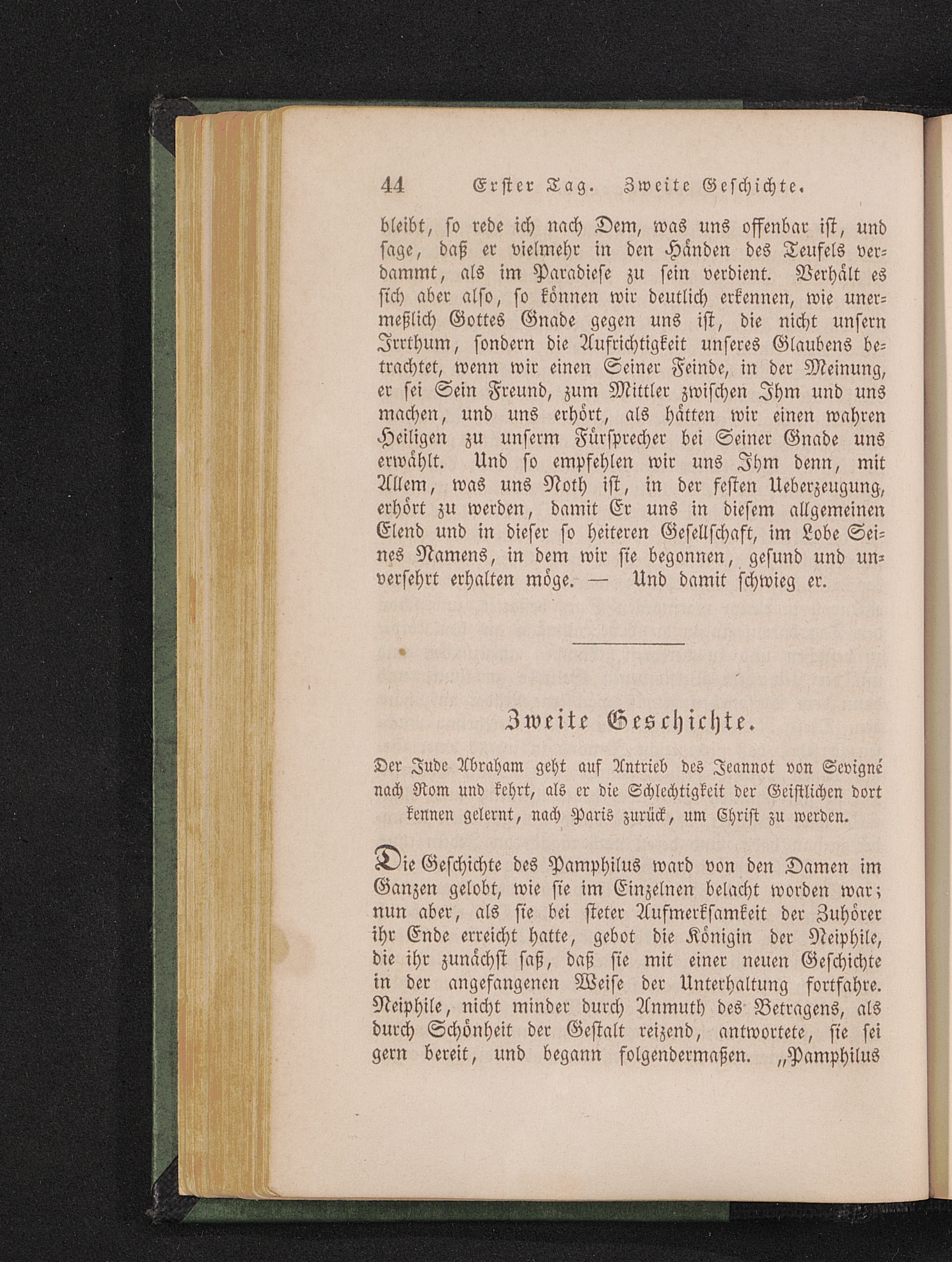 44 Erster Tag. Zweite Geschichte.

bleibt, so rede ich nach Dem, was uns offenbar ist, und sage, daß er vielmehr in den Händen des Teufels verdammt, als im Paradiese zu sein verdient. Verhält es sich aber also, so können wir deutlich erkennen, wie unermeßlich Gottes Gnade gegen uns ist, die nicht unsern Irrthum, sondern die Aufrichtigkeit unseres Glaubens betrachtet, wenn wir einen Seiner Feinde, in der Meinung, er sei Sein Freund, zum Mittler zwischen Ihm und uns machen, und uns erhört, als hätten wir einen wahren Heiligen zu unserm Fürsprecher bei Seiner Gnade uns erwählt. Und so empfehlen wir uns Ihm denn, mit Allem, was uns Noth ist, in der festen Ueberzeugung, erhört zu werden, damit Er uns in diesem allgemeinen Elend und in dieser so heiteren Gesellschaft, im Lobe Seines Namens, in dem wir sie begonnen, gesund und unversehrt erhalten möge. — Und damit schwieg er.

Zweite Geschichte.

Der Jude Abraham geht auf Antrieb des Jeannot von Sevigné nach Rom und kehrt, als er die Schlechtigkeit der Geistlichen dort kennen gelernt, nach Paris zurück, um Christ zu werden.

Die Geschichte des Pamphilus ward von den Damen im Ganzen gelobt, wie sie im Einzelnen belacht worden war; nun aber, als sie bei steter Aufmerksamkeit der Zuhörer ihr Ende erreicht hatte, gebot die Königin der Neiphile, die ihr zunächst saß, daß sie mit einer neuen Geschichte in der angefangenen Weise der Unterhaltung fortfahre. Neiphile, nicht minder durch Anmuth des Betragens, als durch Schönheit der Gestalt reizend, antwortete, sie sei gern bereit, und begann folgendermaßen. „Pamphilus